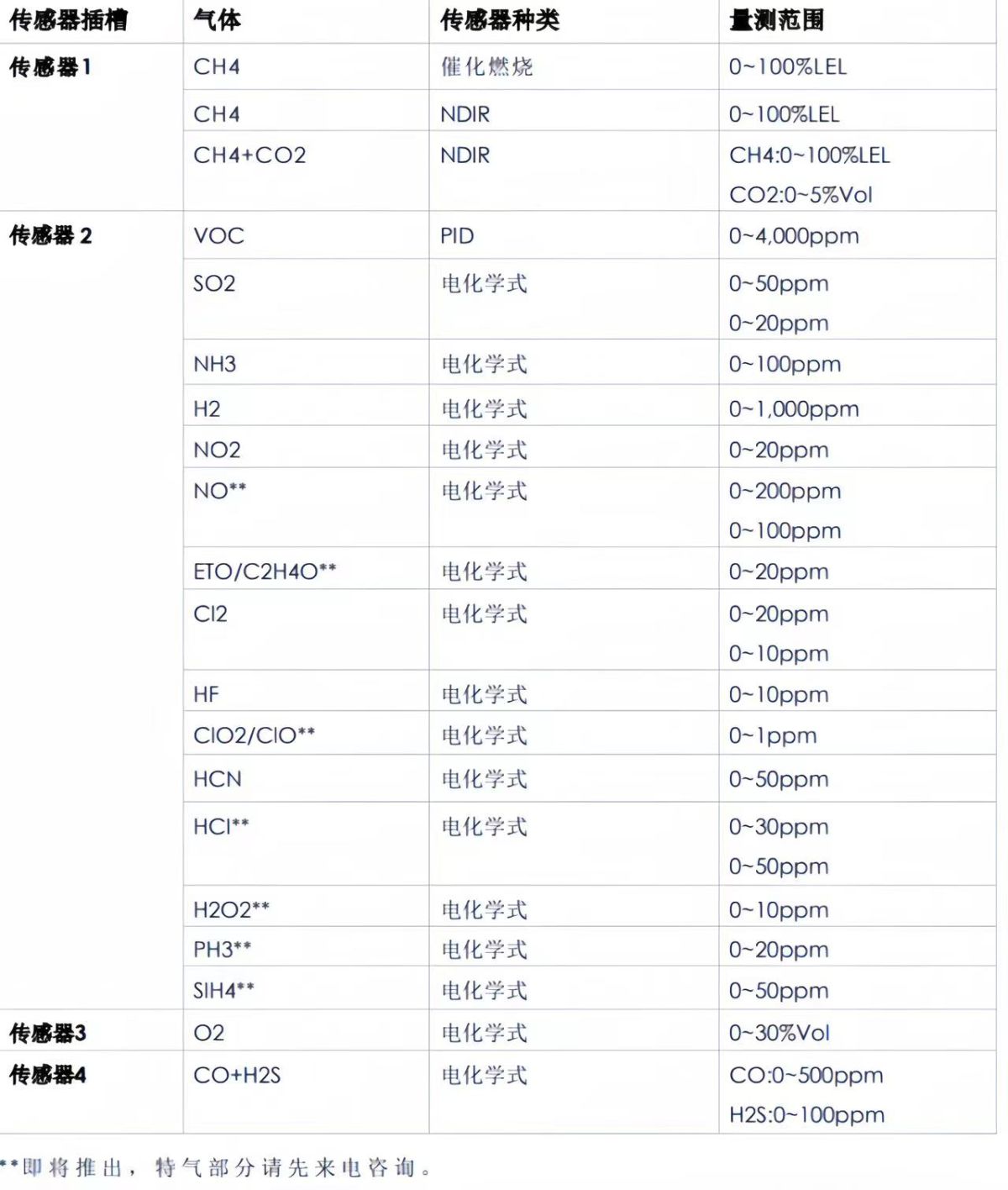 | 传感器插槽 | 气体 | 传感器种类 | 量测范围 |
|---|---|---|---|
| 传感器1 | CH4 | 催化燃烧 | 0~100%LEL |
| | CH4 | NDIR | 0~100%LEL |
| | CH4+CO2 | NDIR | CH4:0~100%LEL CO2:0~5%Vol |
| 传感器 2 | VOC | PID | 0~4,000ppm |
| | SO2 | 电化学式 | 0~50ppm 0~20ppm |
| | NH3 | 电化学式 | 0~100ppm |
| | H2 | 电化学式 | 0~1,000ppm |
| | NO2 | 电化学式 | 0~20ppm |
| | NO** | 电化学式 | 0~200ppm 0~100ppm |
| | ETO/C2H4O** | 电化学式 | 0~20ppm |
| | Cl2 | 电化学式 | 0~20ppm 0~10ppm |
| | HF | 电化学式 | 0~10ppm |
| | ClO2/ClO** | 电化学式 | 0~1ppm |
| | HCN | 电化学式 | 0~50ppm |
| | HCl** | 电化学式 | 0~30ppm 0~50ppm |
| | H2O2** | 电化学式 | 0~10ppm |
| | PH3** | 电化学式 | 0~20ppm |
| | SIH4** | 电化学式 | 0~50ppm |
| 传感器3 | O2 | 电化学式 | 0~30%Vol |
| 传感器4 | CO+H2S | 电化学式 | CO:0~500ppm H2S:0~100ppm |

**即将推出，特气部分请先来电咨询。